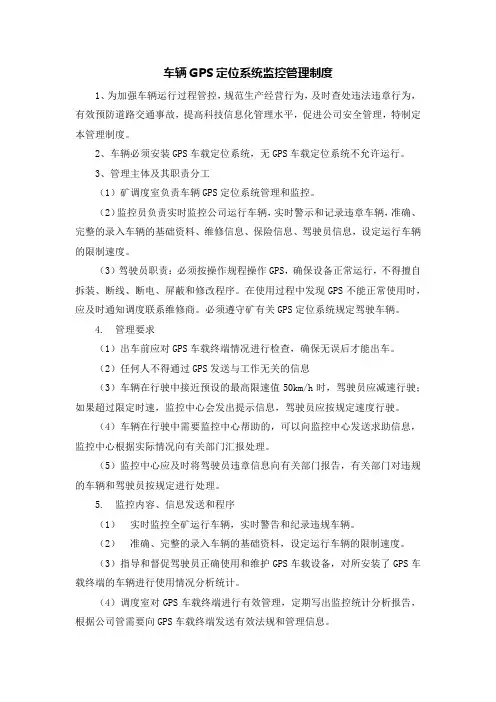 车辆GPS定位系统监控管理制度

1、为加强车辆运行过程管控，规范生产经营行为，及时查处违法违章行为，有效预防道路交通事故，提高科技信息化管理水平，促进公司安全管理，特制定本管理制度。

2、车辆必须安装GPS车载定位系统，无GPS车载定位系统不允许运行。

3、管理主体及其职责分工

（1）矿调度室负责车辆GPS定位系统管理和监控。

（2）监控员负责实时监控公司运行车辆，实时警示和记录违章车辆，准确、完整的录入车辆的基础资料、维修信息、保险信息、驾驶员信息，设定运行车辆的限制速度。

（3）驾驶员职责：必须按操作规程操作GPS，确保设备正常运行，不得擅自拆装、断线、断电、屏蔽和修改程序。在使用过程中发现GPS不能正常使用时，应及时通知调度联系维修商。必须遵守矿有关GPS定位系统规定驾驶车辆。

4. 管理要求

（1）出车前应对GPS车载终端情况进行检查，确保无误后才能出车。

（2）任何人不得通过GPS发送与工作无关的信息

（3）车辆在行驶中接近预设的最高限速值50km/h时，驾驶员应减速行驶；如果超过限定时速，监控中心会发出提示信息，驾驶员应按规定速度行驶。

（4）车辆在行驶中需要监控中心帮助的，可以向监控中心发送求助信息，监控中心根据实际情况向有关部门汇报处理。

（5）监控中心应及时将驾驶员违章信息向有关部门报告，有关部门对违规的车辆和驾驶员按规定进行处理。

5. 监控内容、信息发送和程序

（1） 实时监控全矿运行车辆，实时警告和纪录违规车辆。

（2） 准确、完整的录入车辆的基础资料，设定运行车辆的限制速度。

（3）指导和督促驾驶员正确使用和维护GPS车载设备，对所安装了GPS车载终端的车辆进行使用情况分析统计。

（4）调度室对GPS车载终端进行有效管理，定期写出监控统计分析报告，根据公司管需要向GPS车载终端发送有效法规和管理信息。